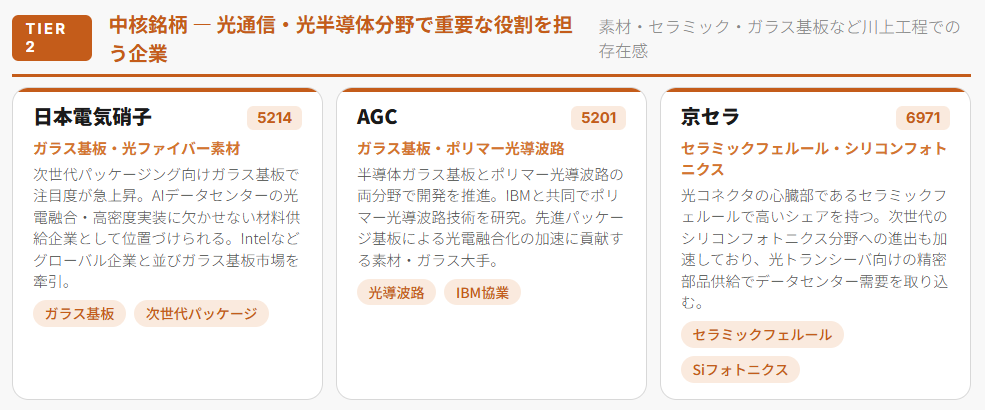 TIER 2

中核銘柄 — 光通信・光半導体分野で重要な役割を担う企業

素材・セラミック・ガラス基板など川上工程での存在感

日本電気硝子
5214
ガラス基板・光ファイバー素材
次世代パッケージング向けガラス基板で注目度が急上昇。AIデータセンターの光電融合・高密度実装に欠かせない材料供給企業として位置づけられる。Intelなどグローバル企業と並びガラス基板市場を牽引。
ガラス基板
次世代パッケージ

AGC
5201
ガラス基板・ポリマー光導波路
半導体ガラス基板とポリマー光導波路の両分野で開発を推進。IBMと共同でポリマー光導波路技術を研究。先進パッケージ基板による光電融合化の加速に貢献する素材・ガラス大手。
光導波路
IBM協業

京セラ
6971
セラミックフェルール・シリコンフォトニクス
光コネクタの心臓部であるセラミックフェルールで高いシェアを持つ。次世代のシリコンフォトニクス分野への進出も加速しており、光トランシーバ向けの精密部品供給でデータセンター需要を取り込む。
セラミックフェルール
Siフォトニクス